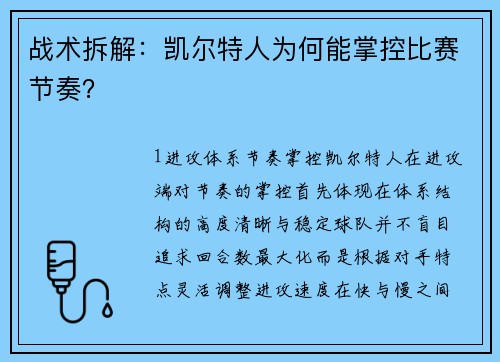 战术拆解：凯尔特人为何能掌控比赛节奏？

1进攻体系节奏掌控凯尔特人在进攻端对节奏的掌控首先体现在体系结构的高度清晰与稳定球队并不盲目追求回合数最大化而是根据对手特点灵活调整进攻速度在快与慢之间